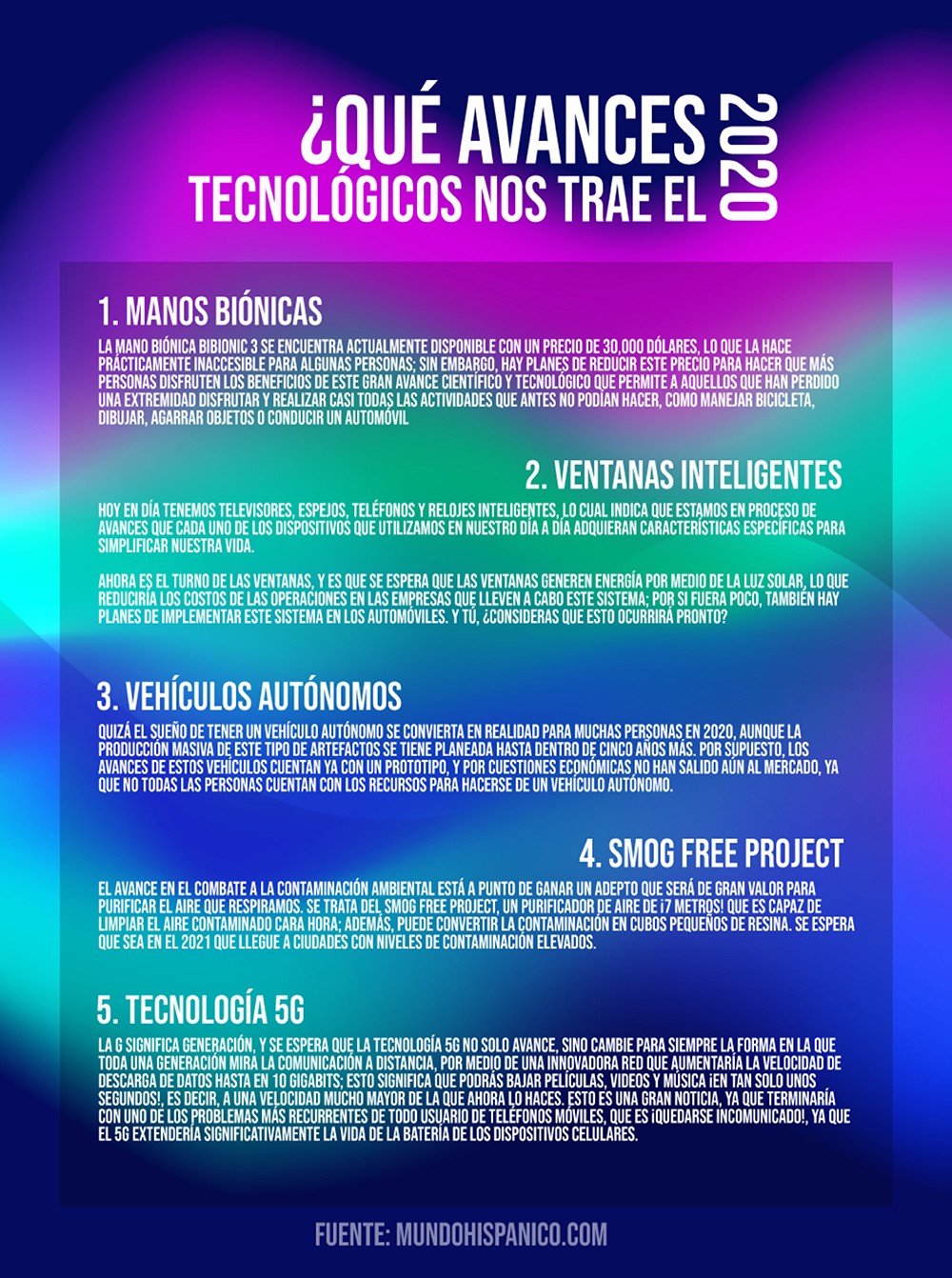 ¿QUÉ AVANCES TECNOLÓGICOS NOS TRAE EL 2020

1. MANOS BIÓNICAS

LA MANO BIÓNICA BIBIONIC 3 SE ENCUENTRA ACTUALMENTE DISPONIBLE CON UN PRECIO DE 30,000 DÓLARES, LO QUE LA HACE PRÁCTICAMENTE INACCESIBLE PARA ALGUNAS PERSONAS; SIN EMBARGO, HAY PLANES DE REDUCIR ESTE PRECIO PARA HACER QUE MÁS PERSONAS DISFRUTEN LOS BENEFICIOS DE ESTE GRAN AVANCE CIENTÍFICO Y TECNOLÓGICO QUE PERMITE A AQUELLOS QUE HAN PERDIDO UNA EXTREMIDAD DISFRUTAR Y REALIZAR CASI TODAS LAS ACTIVIDADES QUE ANTES NO PODÍAN HACER, COMO MANEJAR BICICLETA, DIBUJAR, AGARRAR OBJETOS O CONDUCIR UN AUTOMÓVIL

2. VENTANAS INTELIGENTES

HOY EN DÍA TENEMOS TELEVISORES, ESPEJOS, TELÉFONOS Y RELOJES INTELIGENTES, LO CUAL INDICA QUE ESTAMOS EN PROCESO DE AVANCES QUE CADA UNO DE LOS DISPOSITIVOS QUE UTILIZAMOS EN NUESTRO DÍA A DÍA ADQUIERAN CARACTERÍSTICAS ESPECÍFICAS PARA SIMPLIFICAR NUESTRA VIDA.

AHORA ES EL TURNO DE LAS VENTANAS, Y ES QUE SE ESPERA QUE LAS VENTANAS GENEREN ENERGÍA POR MEDIO DE LA LUZ SOLAR, LO QUE REDUCIRÍA LOS COSTOS DE LAS OPERACIONES EN LAS EMPRESAS QUE LLEVEN A CABO ESTE SISTEMA; POR SI FUERA POCO, TAMBIÉN HAY PLANES DE IMPLEMENTAR ESTE SISTEMA EN LOS AUTOMÓVILES. Y TÚ, ¿CONSIDERAS QUE ESTO OCURRIRÁ PRONTO?

3. VEHÍCULOS AUTÓNOMOS

QUIZÁ EL SUEÑO DE TENER UN VEHÍCULO AUTÓNOMO SE CONVIERTA EN REALIDAD PARA MUCHAS PERSONAS EN 2020, AUNQUE LA PRODUCCIÓN MASIVA DE ESTE TIPO DE ARTEFACTOS SE TIENE PLANEADA HASTA DENTRO DE CINCO AÑOS MÁS. POR SUPUESTO, LOS AVANCES DE ESTOS VEHÍCULOS CUENTAN YA CON UN PROTOTIPO, Y POR CUESTIONES ECONÓMICAS NO HAN SALIDO AÚN AL MERCADO, YA QUE NO TODAS LAS PERSONAS CUENTAN CON LOS RECURSOS PARA HACERSE DE UN VEHÍCULO AUTÓNOMO.

4. SMOG FREE PROJECT

EL AVANCE EN EL COMBATE A LA CONTAMINACIÓN AMBIENTAL ESTÁ A PUNTO DE GANAR UN ADEPTO QUE SERÁ DE GRAN VALOR PARA PURIFICAR EL AIRE QUE RESPIRAMOS. SE TRATA DEL SMOG FREE PROJECT, UN PURIFICADOR DE AIRE DE ¡7 METROS! QUE ES CAPAZ DE LIMPIAR EL AIRE CONTAMINADO CARA HORA; ADEMÁS, PUEDE CONVERTIR LA CONTAMINACIÓN EN CUBOS PEQUEÑOS DE RESINA. SE ESPERA QUE SEA EN EL 2021 QUE LLEGUE A CIUDADES CON NIVELES DE CONTAMINACIÓN ELEVADOS.

5. TECNOLOGÍA 5G

LA G SIGNIFICA GENERACIÓN, Y SE ESPERA QUE LA TECNOLOGÍA 5G NO SOLO AVANCE, SINO CAMBIE PARA SIEMPRE LA FORMA EN LA QUE TODA UNA GENERACIÓN MIRA LA COMUNICACIÓN A DISTANCIA, POR MEDIO DE UNA INNOVADORA RED QUE AUMENTARÍA LA VELOCIDAD DE DESCARGA DE DATOS HASTA EN 10 GIGABITS; ESTO SIGNIFICA QUE PODRÁS BAJAR PELÍCULAS, VIDEOS Y MÚSICA ¡EN TAN SOLO UNOS SEGUNDOS!, ES DECIR, A UNA VELOCIDAD MUCHO MAYOR DE LA QUE AHORA LO HACES. ESTO ES UNA GRAN NOTICIA, YA QUE TERMINARÍA CON UNO DE LOS PROBLEMAS MÁS RECURRENTES DE TODO USUARIO DE TELÉFONOS MÓVILES, QUE ES ¡QUEDARSE INCOMUNICADO!, YA QUE EL 5G EXTENDERÍA SIGNIFICATIVAMENTE LA VIDA DE LA BATERÍA DE LOS DISPOSITIVOS CELULARES.

FUENTE: MUNDOHISPANICO.COM